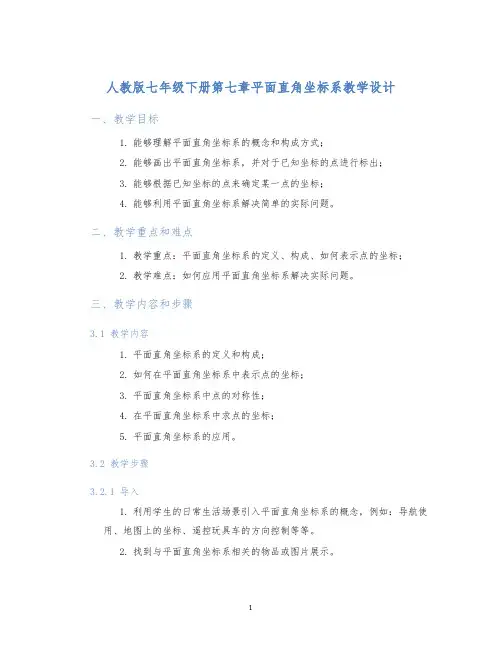 人教版七年级下册第七章平面直角坐标系教学设计

一、教学目标

1. 能够理解平面直角坐标系的概念和构成方式；

2. 能够画出平面直角坐标系，并对于已知坐标的点进行标出；

3. 能够根据已知坐标的点来确定某一点的坐标；

4. 能够利用平面直角坐标系解决简单的实际问题。

二、教学重点和难点

1. 教学重点：平面直角坐标系的定义、构成、如何表示点的坐标；

2. 教学难点：如何应用平面直角坐标系解决实际问题。

三、教学内容和步骤

3.1 教学内容

1. 平面直角坐标系的定义和构成；

2. 如何在平面直角坐标系中表示点的坐标；

3. 平面直角坐标系中点的对称性；

4. 在平面直角坐标系中求点的坐标；

5. 平面直角坐标系的应用。

3.2 教学步骤

3.2.1 导入

1. 利用学生的日常生活场景引入平面直角坐标系的概念，例如：导航使用、地图上的坐标、遥控玩具车的方向控制等等。

2. 找到与平面直角坐标系相关的物品或图片展示。

1